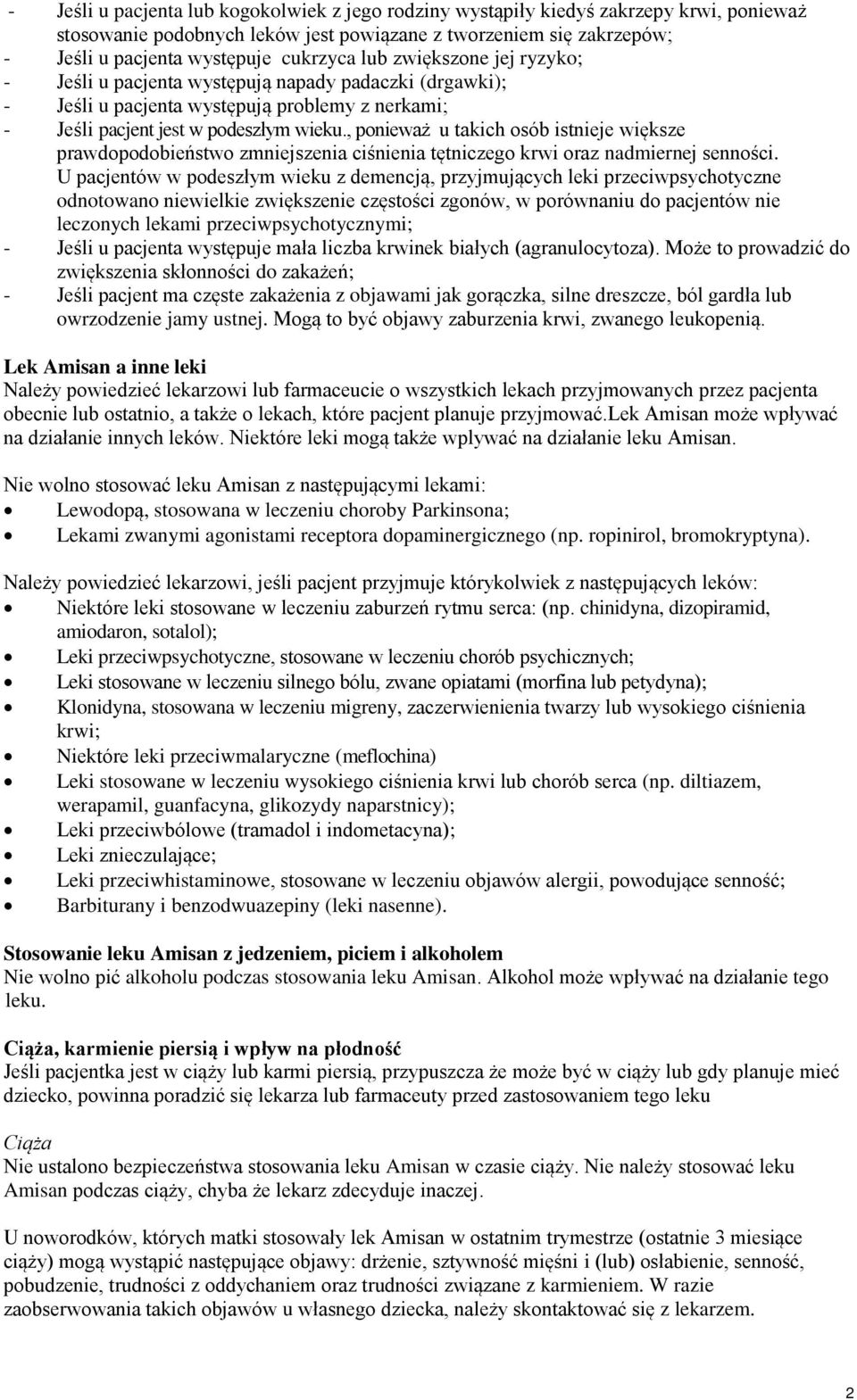 - Jeśli u pacjenta lub kogokolwiek z jego rodziny wystąpiły kiedyś zakrzepy krwi, ponieważ stosowanie podobnych leków jest powiązane z tworzeniem się zakrzepów;
- Jeśli u pacjenta występuje cukrzyca lub zwiększone jej ryzyko;
- Jeśli u pacjenta występują napady padaczki (drgawki);
- Jeśli u pacjenta występują problemy z nerkami;
- Jeśli pacjent jest w podeszłym wieku., ponieważ u takich osób istnieje większe prawdopodobieństwo zmniejszenia ciśnienia tętniczego krwi oraz nadmiernej senności. U pacjentów w podeszłym wieku z demencją, przyjmujących leki przeciwpsychotyczne odnotowano niewielkie zwiększenie częstości zgonów, w porównaniu do pacjentów nie leczonych lekami przeciwpsychotycznymi;
- Jeśli u pacjenta występuje mała liczba krwinek białych (agranulocytoza). Może to prowadzić do zwiększenia skłonności do zakażeń;
- Jeśli pacjent ma częste zakażenia z objawami jak gorączka, silne dreszcze, ból gardła lub owrzodzenie jamy ustnej. Mogą to być objawy zaburzenia krwi, zwanego leukopenią.

Lek Amisan a inne leki
Należy powiedzieć lekarzowi lub farmaceucie o wszystkich lekach przyjmowanych przez pacjenta obecnie lub ostatnio, a także o lekach, które pacjent planuje przyjmować.Lek Amisan może wpływać na działanie innych leków. Niektóre leki mogą także wpływać na działanie leku Amisan.

Nie wolno stosować leku Amisan z następującymi lekami:
• Lewodopą, stosowana w leczeniu choroby Parkinsona;
• Lekami zwanymi agonistami receptora dopaminergicznego (np. ropinirol, bromokryptyna).

Należy powiedzieć lekarzowi, jeśli pacjent przyjmuje którykolwiek z następujących leków:
• Niektóre leki stosowane w leczeniu zaburzeń rytmu serca: (np. chinidyna, dizopiramid, amiodaron, sotalol);
• Leki przeciwpsychotyczne, stosowane w leczeniu chorób psychicznych;
• Leki stosowane w leczeniu silnego bólu, zwane opiatami (morfina lub petydyna);
• Klonidyna, stosowana w leczeniu migreny, zaczerwienienia twarzy lub wysokiego ciśnienia krwi;
• Niektóre leki przeciwmalaryczne (meflochina)
• Leki stosowane w leczeniu wysokiego ciśnienia krwi lub chorób serca (np. diltiazem, werapamil, guanfacyna, glikozydy naparstnicy);
• Leki przeciwbólowe (tramadol i indometacyna);
• Leki znieczulające;
• Leki przeciwhistaminowe, stosowane w leczeniu objawów alergii, powodujące senność;
• Barbiturany i benzodwuazepiny (leki nasenne).

Stosowanie leku Amisan z jedzeniem, piciem i alkoholem
Nie wolno pić alkoholu podczas stosowania leku Amisan. Alkohol może wpływać na działanie tego leku.

Ciąża, karmienie piersią i wpływ na płodność
Jeśli pacjentka jest w ciąży lub karmi piersią, przypuszcza że może być w ciąży lub gdy planuje mieć dziecko, powinna poradzić się lekarza lub farmaceuty przed zastosowaniem tego leku

Ciąża
Nie ustalono bezpieczeństwa stosowania leku Amisan w czasie ciąży. Nie należy stosować leku Amisan podczas ciąży, chyba że lekarz zdecyduje inaczej.

U noworodków, których matki stosowały lek Amisan w ostatnim trymestrze (ostatnie 3 miesiące ciąży) mogą wystąpić następujące objawy: drżenie, sztywność mięśni i (lub) osłabienie, senność, pobudzenie, trudności z oddychaniem oraz trudności związane z karmieniem. W razie zaobserwowania takich objawów u własnego dziecka, należy skontaktować się z lekarzem.

2